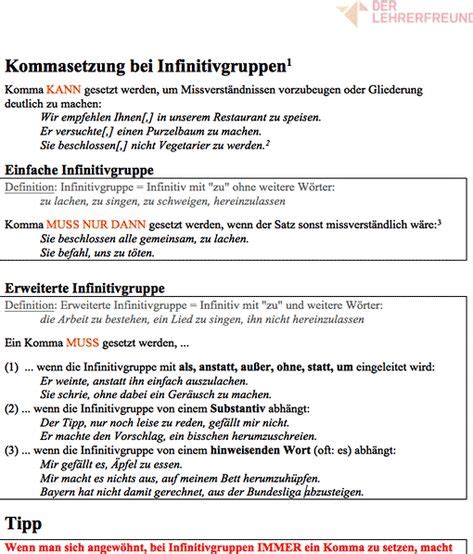 DER LEHRERFREUND

Kommasetzung bei Infinitivgruppen$^1$

Komma KANN gesetzt werden, um Missverständnissen vorzubeugen oder Gliederung deutlich zu machen:
Wir empfehlen Ihnen[,] in unserem Restaurant zu speisen.
Er versuchte[,] einen Purzelbaum zu machen.
Sie beschlossen[,] nicht Vegetarier zu werden.$^2$

Einfache Infinitivgruppe

Definition: Infinitivgruppe = Infinitiv mit "zu" ohne weitere Wörter:
zu lachen, zu singen, zu schweigen, hereinzulassen

Komma MUSS NUR DANN gesetzt werden, wenn der Satz sonst missverständlich wäre:$^3$
Sie beschlossen alle gemeinsam, zu lachen.
Sie befahl, uns zu töten.

Erweiterte Infinitivgruppe

Definition: Erweiterte Infinitivgruppe = Infinitiv mit "zu" und weitere Wörter:
die Arbeit zu bestehen, ein Lied zu singen, ihn nicht hereinzulassen

Ein Komma MUSS gesetzt werden, ...

(1) ... wenn die Infinitivgruppe mit als, anstatt, außer, ohne, statt, um eingeleitet wird:
Er weinte, anstatt ihn einfach auszulachen.
Sie schrie, ohne dabei ein Geräusch zu machen.
(2) ... wenn die Infinitivgruppe von einem Substantiv abhängt:
Der Tipp, nur noch leise zu reden, gefällt mir nicht.
Er machte den Vorschlag, ein bisschen herumzuschreien.
(3) ... wenn die Infinitivgruppe von einem hinweisenden Wort (oft: es) abhängt:
Mir gefällt es, Äpfel zu essen.
Mir macht es nichts aus, auf meinem Bett herumzuhüpfen.
Bayern hat nicht damit gerechnet, aus der Bundesliga abzusteigen.

Tipp

Wenn man sich angewöhnt, bei Infinitivgruppen IMMER ein Komma zu setzen, macht